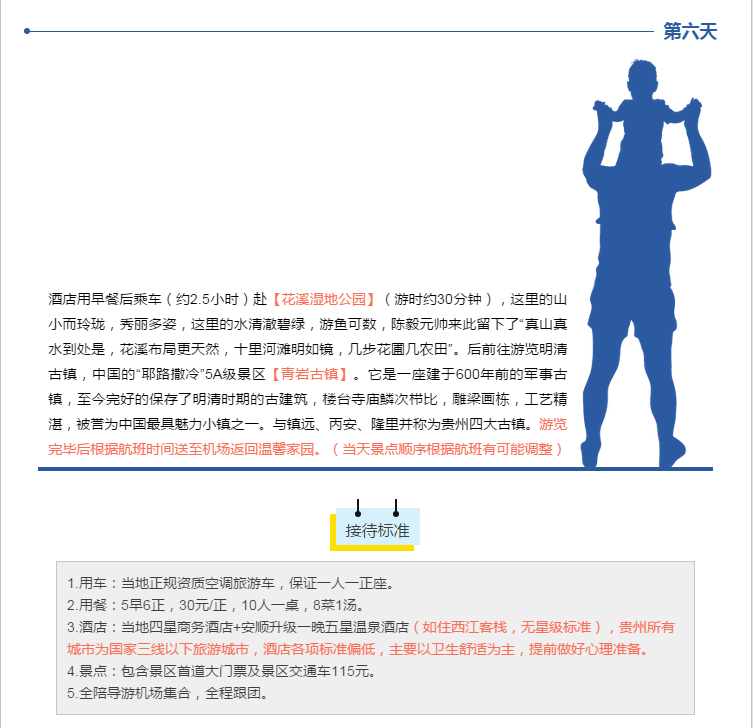 第六天

酒店用早餐后乘车（约2.5小时）赴【花溪湿地公园】（游时约30分钟），这里的山小而玲珑，秀丽多姿，这里的水清澈碧绿，游鱼可数，陈毅元帅来此留下了“真山真水到处是，花溪布局更天然，十里河滩明如镜，几步花圃几农田”。后前往游览明清古镇，中国的“耶路撒冷”5A级景区【青岩古镇】。它是一座建于600年前的军事古镇，至今完好的保存了明清时期的古建筑，楼台寺庙鳞次栉比，雕梁画栋，工艺精湛，被誉为中国最具魅力小镇之一。与镇远、丙安、隆里并称为贵州四大古镇。游览完毕后根据航班时间送至机场返回温馨家园。（当天景点顺序根据航班有可能调整）

接待标准

1.用车：当地正规资质空调旅游车，保证一人一正座。
2.用餐：5早6正，30元/正，10人一桌，8菜1汤。
3.酒店：当地四星商务酒店+安顺升级一晚五星温泉酒店（如住西江客栈，无星级标准），贵州所有城市为国家三线以下旅游城市，酒店各项标准偏低，主要以卫生舒适为主，提前做好心理准备。
4.景点：包含景区首道大门票及景区交通车115元。
5.全陪导游机场集合，全程跟团。